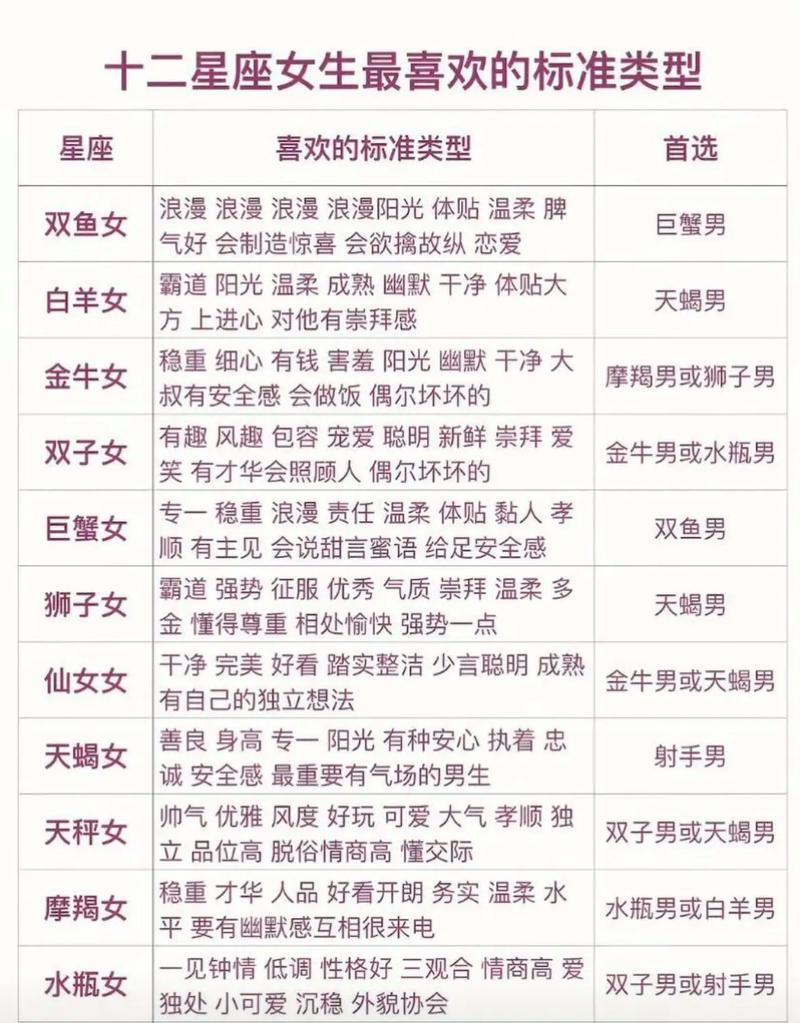 十二星座女生最喜欢的标准类型

| 星座 | 喜欢的标准类型 | 首选 |
|---|---|---|
| 双鱼女 | 浪漫 浪漫 浪漫 浪漫阳光 体贴 温柔 脾气好 会制造惊喜 会欲擒故纵 恋爱 | 巨蟹男 |
| 白羊女 | 霸道 阳光 温柔 成熟 幽默 干净 体贴大方 上进心 对他有崇拜感 | 天蝎男 |
| 金牛女 | 稳重 细心 有钱 害羞 阳光 幽默 干净 大叔有安全感 会做饭 偶尔坏坏的 | 摩羯男或狮子男 |
| 双子女 | 有趣 风趣 包容 宠爱 聪明 新鲜 崇拜 爱笑 有才华会照顾人 偶尔坏坏的 | 金牛男或水瓶男 |
| 巨蟹女 | 专一 稳重 浪漫 责任 温柔 体贴 黏人 孝顺 有主见 会说甜言蜜语 给足安全感 | 双鱼男 |
| 狮子女 | 霸道 强势 征服 优秀 气质 崇拜 温柔 多金 懂得尊重 相处愉快 强势一点 | 天蝎男 |
| 仙女女 | 干净 完美 好看 踏实整洁 少言聪明 成熟 有自己的独立想法 | 金牛男或天蝎男 |
| 天蝎女 | 善良 身高 专一 阳光 有种安心 执着 忠诚 安全感 最重要有气场的男生 | 射手男 |
| 天秤女 | 帅气 优雅 风度 好玩 可爱 大气 孝顺 独立 品位高 脱俗情商高 懂交际 | 双子男或天蝎男 |
| 摩羯女 | 稳重 才华 人品 好看开朗 务实 温柔 水平 要有幽默感互相很来电 | 水瓶男或白羊男 |
| 水瓶女 | 一见钟情 低调 性格好 三观合 情商高 爱独处 小可爱 沉稳 外貌协会 | 双子男或射手男 |